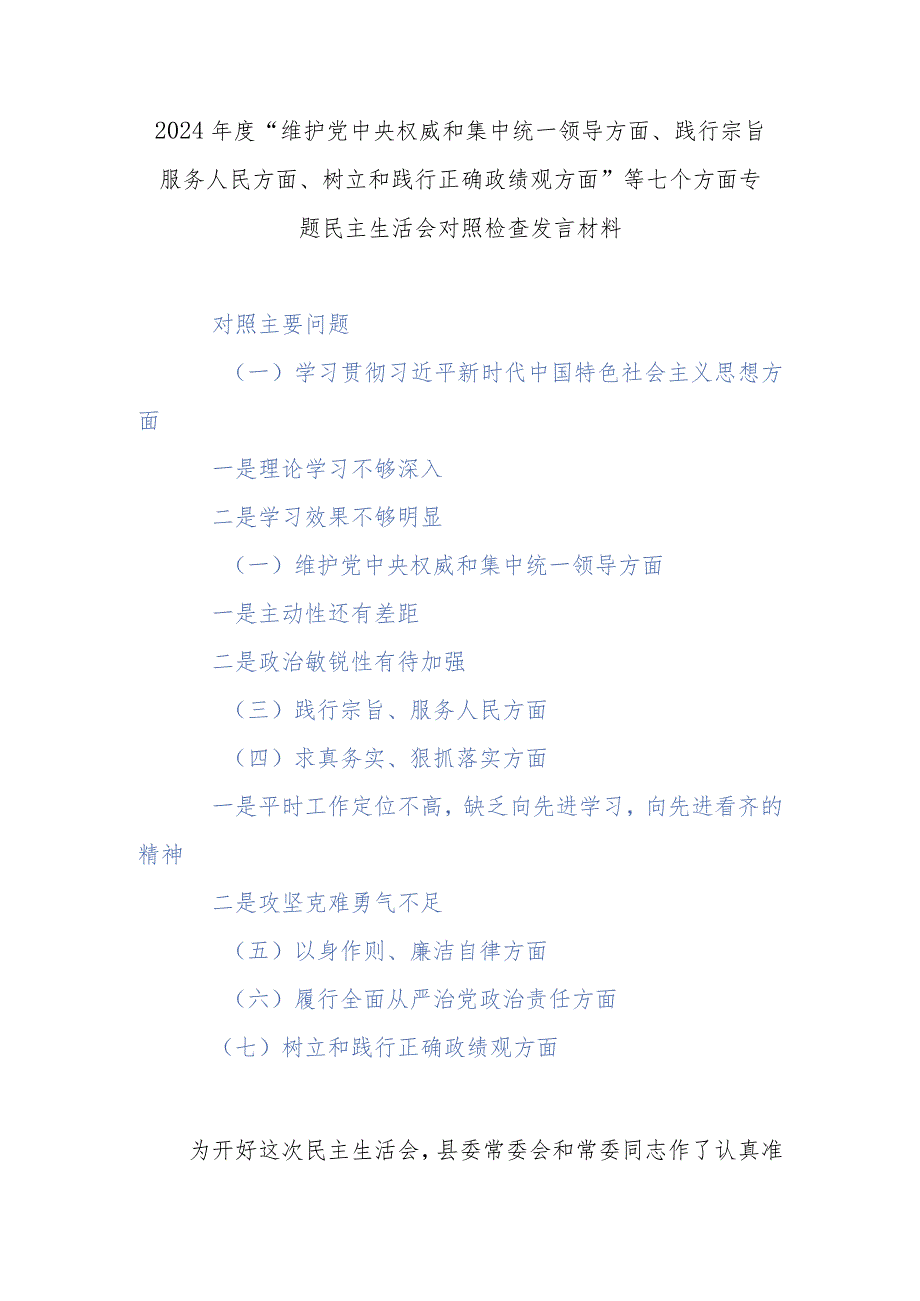 2024年度“维护党中央权威和集中统一领导方面、践行宗旨服务人民方面、树立和践行正确政绩观方面”等七个方面专题民主生活会对照检查发言材料

对照主要问题

（一）学习贯彻习近平新时代中国特色社会主义思想方面

一是理论学习不够深入

二是学习效果不够明显

（一）维护党中央权威和集中统一领导方面

一是主动性还有差距

二是政治敏锐性有待加强

（三）践行宗旨、服务人民方面

（四）求真务实、狠抓落实方面

一是平时工作定位不高，缺乏向先进学习，向先进看齐的精神

二是攻坚克难勇气不足

（五）以身作则、廉洁自律方面

（六）履行全面从严治党政治责任方面

（七）树立和践行正确政绩观方面

为开好这次民主生活会，县委常委会和常委同志作了认真准